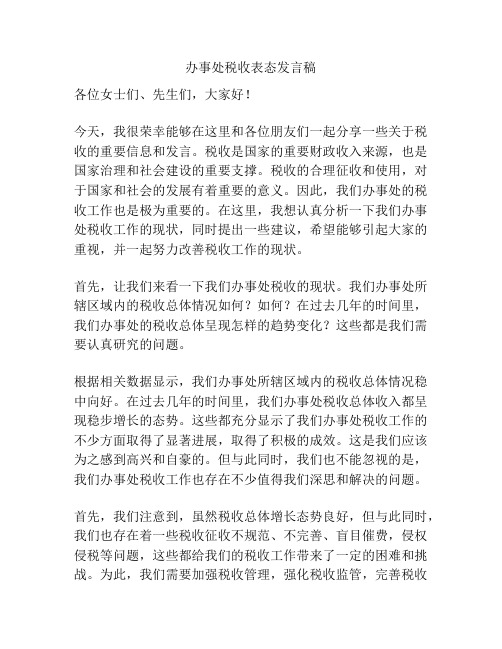 办事处税收表态发言稿

各位女士们、先生们，大家好！

今天，我很荣幸能够在这里和各位朋友们一起分享一些关于税收的重要信息和发言。税收是国家的重要财政收入来源，也是国家治理和社会建设的重要支撑。税收的合理征收和使用，对于国家和社会的发展有着重要的意义。因此，我们办事处的税收工作也是极为重要的。在这里，我想认真分析一下我们办事处税收工作的现状，同时提出一些建议，希望能够引起大家的重视，并一起努力改善税收工作的现状。

首先，让我们来看一下我们办事处税收的现状。我们办事处所辖区域内的税收总体情况如何？如何？在过去几年的时间里，我们办事处的税收总体呈现怎样的趋势变化？这些都是我们需要认真研究的问题。

根据相关数据显示，我们办事处所辖区域内的税收总体情况稳中向好。在过去几年的时间里，我们办事处税收总体收入都呈现稳步增长的态势。这些都充分显示了我们办事处税收工作的不少方面取得了显著进展，取得了积极的成效。这是我们应该为之感到高兴和自豪的。但与此同时，我们也不能忽视的是，我们办事处税收工作也存在不少值得我们深思和解决的问题。

首先，我们注意到，虽然税收总体增长态势良好，但与此同时，我们也存在着一些税收征收不规范、不完善、盲目催费，侵权侵税等问题，这些都给我们的税收工作带来了一定的困难和挑战。为此，我们需要加强税收管理，强化税收监管，完善税收